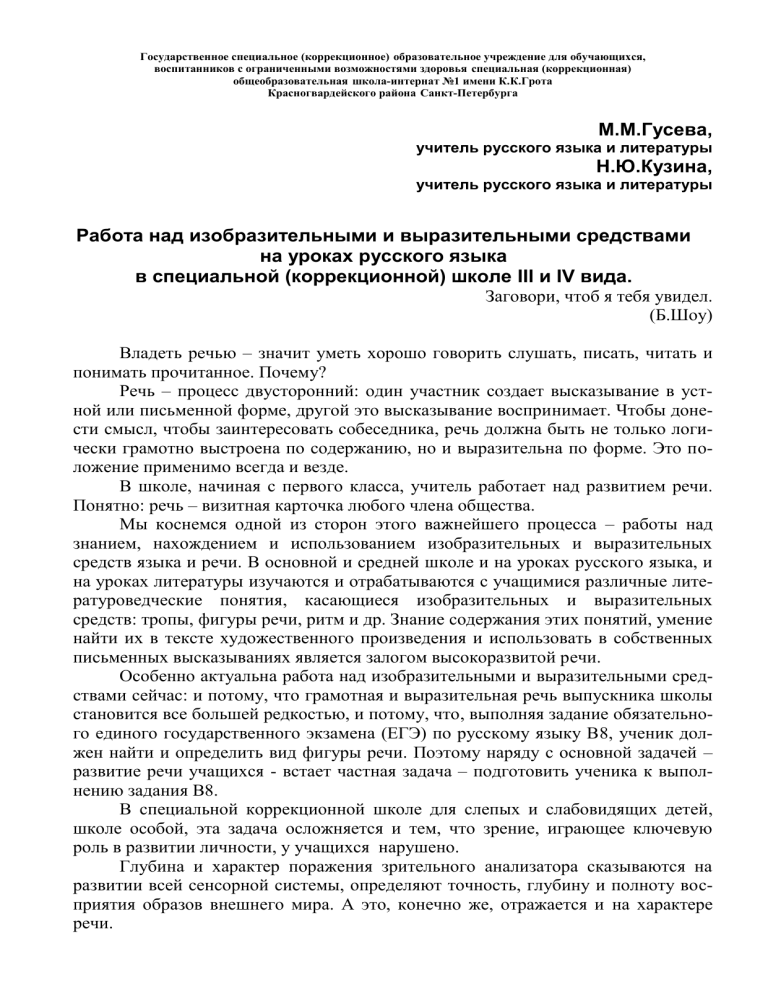 Государственное специальное (коррекционное) образовательное учреждение для обучающихся, воспитанников с ограниченными возможностями здоровья специальная (коррекционная) общеобразовательная школа-интернат №1 имени К.К.Грота Красногвардейского района Санкт-Петербурга

М.М.Гусева,
учитель русского языка и литературы
Н.Ю.Кузина,
учитель русского языка и литературы

Работа над изобразительными и выразительными средствами на уроках русского языка в специальной (коррекционной) школе III и IV вида.

Заговори, чтоб я тебя увидел.
(Б.Шоу)

Владеть речью – значит уметь хорошо говорить слушать, писать, читать и понимать прочитанное. Почему?

Речь – процесс двусторонний: один участник создает высказывание в устной или письменной форме, другой это высказывание воспринимает. Чтобы донести смысл, чтобы заинтересовать собеседника, речь должна быть не только логически грамотно выстроена по содержанию, но и выразительна по форме. Это положение применимо всегда и везде.

В школе, начиная с первого класса, учитель работает над развитием речи. Понятно: речь – визитная карточка любого члена общества.

Мы коснемся одной из сторон этого важнейшего процесса – работы над знанием, нахождением и использованием изобразительных и выразительных средств языка и речи. В основной и средней школе и на уроках русского языка, и на уроках литературы изучаются и отрабатываются с учащимися различные литературоведческие понятия, касающиеся изобразительных и выразительных средств: тропы, фигуры речи, ритм и др. Знание содержания этих понятий, умение найти их в тексте художественного произведения и использовать в собственных письменных высказываниях является залогом высокоразвитой речи.

Особенно актуальна работа над изобразительными и выразительными средствами сейчас: и потому, что грамотная и выразительная речь выпускника школы становится все большей редкостью, и потому, что, выполняя задание обязательного единого государственного экзамена (ЕГЭ) по русскому языку В8, ученик должен найти и определить вид фигуры речи. Поэтому наряду с основной задачей – развитие речи учащихся - встает частная задача – подготовить ученика к выполнению задания В8.

В специальной коррекционной школе для слепых и слабовидящих детей, школе особой, эта задача осложняется и тем, что зрение, играющее ключевую роль в развитии личности, у учащихся нарушено.

Глубина и характер поражения зрительного анализатора сказываются на развитии всей сенсорной системы, определяют точность, глубину и полноту восприятия образов внешнего мира. А это, конечно же, отражается и на характере речи.